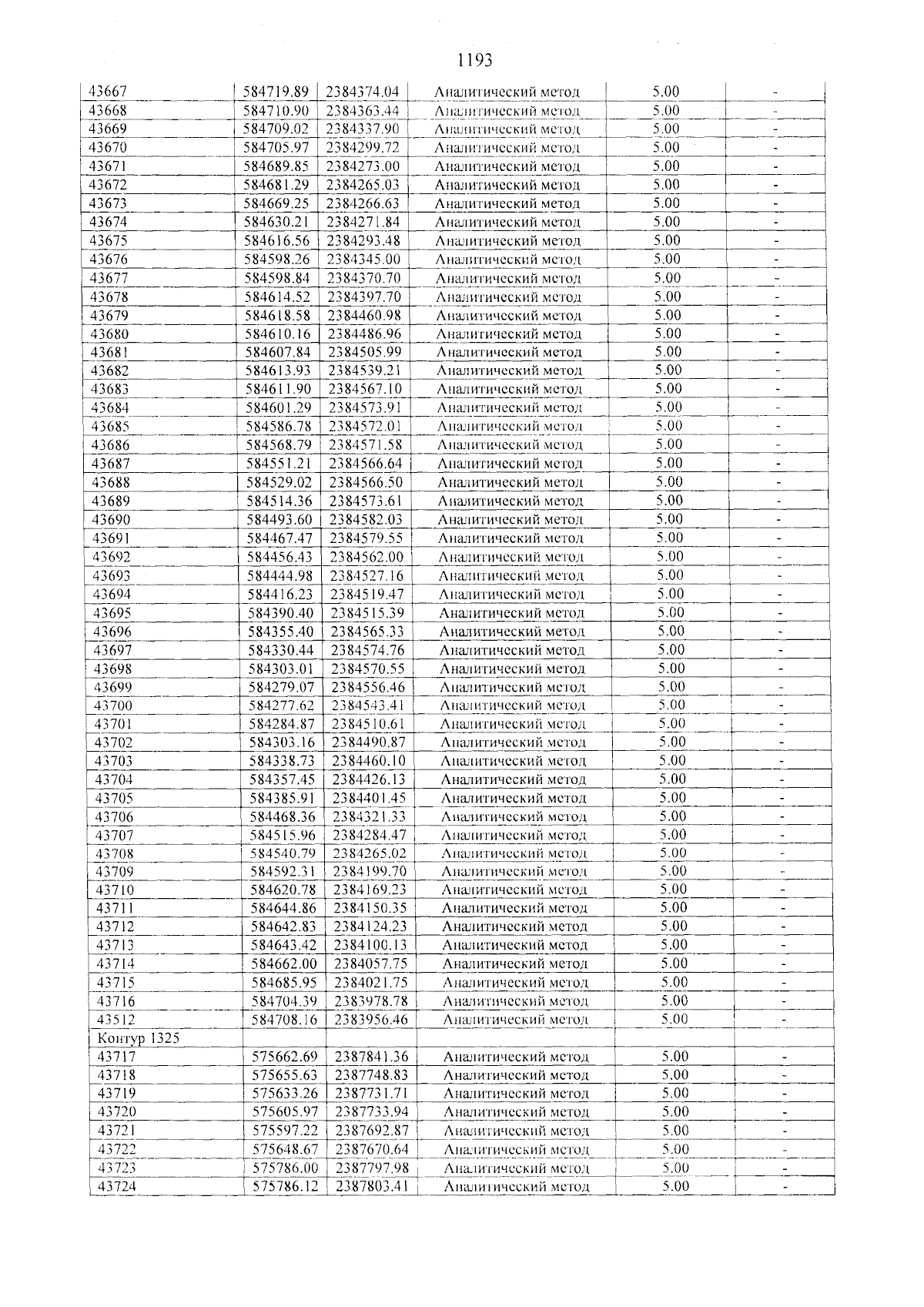 1193

| 43667 | 584719.89 | 2384374.04 | Аналитический метод | 5.00 | - |
|---|---|---|---|---|---|
| 43668 | 584710.90 | 2384363.44 | Аналитический метод | 5.00 | - |
| 43669 | 584709.02 | 2384337.90 | Аналитический метод | 5.00 | - |
| 43670 | 584705.97 | 2384299.72 | Аналитический метод | 5.00 | - |
| 43671 | 584689.85 | 2384273.00 | Аналитический метод | 5.00 | - |
| 43672 | 584681.29 | 2384265.03 | Аналитический метод | 5.00 | - |
| 43673 | 584669.25 | 2384266.63 | Аналитический метод | 5.00 | - |
| 43674 | 584630.21 | 2384271.84 | Аналитический метод | 5.00 | - |
| 43675 | 584616.56 | 2384293.48 | Аналитический метод | 5.00 | - |
| 43676 | 584598.26 | 2384345.00 | Аналитический метод | 5.00 | - |
| 43677 | 584598.84 | 2384370.70 | Аналитический метод | 5.00 | - |
| 43678 | 584614.52 | 2384397.70 | Аналитический метод | 5.00 | - |
| 43679 | 584618.58 | 2384460.98 | Аналитический метод | 5.00 | - |
| 43680 | 584610.16 | 2384486.96 | Аналитический метод | 5.00 | - |
| 43681 | 584607.84 | 2384505.99 | Аналитический метод | 5.00 | - |
| 43682 | 584613.93 | 2384539.21 | Аналитический метод | 5.00 | - |
| 43683 | 584611.90 | 2384567.10 | Аналитический метод | 5.00 | - |
| 43684 | 584601.29 | 2384573.91 | Аналитический метод | 5.00 | - |
| 43685 | 584586.78 | 2384572.01 | Аналитический метод | 5.00 | - |
| 43686 | 584568.79 | 2384571.58 | Аналитический метод | 5.00 | - |
| 43687 | 584551.21 | 2384566.64 | Аналитический метод | 5.00 | - |
| 43688 | 584529.02 | 2384566.50 | Аналитический метод | 5.00 | - |
| 43689 | 584514.36 | 2384573.61 | Аналитический метод | 5.00 | - |
| 43690 | 584493.60 | 2384582.03 | Аналитический метод | 5.00 | - |
| 43691 | 584467.47 | 2384579.55 | Аналитический метод | 5.00 | - |
| 43692 | 584456.43 | 2384562.00 | Аналитический метод | 5.00 | - |
| 43693 | 584444.98 | 2384527.16 | Аналитический метод | 5.00 | - |
| 43694 | 584416.23 | 2384519.47 | Аналитический метод | 5.00 | - |
| 43695 | 584390.40 | 2384515.39 | Аналитический метод | 5.00 | - |
| 43696 | 584355.40 | 2384565.33 | Аналитический метод | 5.00 | - |
| 43697 | 584330.44 | 2384574.76 | Аналитический метод | 5.00 | - |
| 43698 | 584303.01 | 2384570.55 | Аналитический метод | 5.00 | - |
| 43699 | 584279.07 | 2384556.46 | Аналитический метод | 5.00 | - |
| 43700 | 584277.62 | 2384543.41 | Аналитический метод | 5.00 | - |
| 43701 | 584284.87 | 2384510.61 | Аналитический метод | 5.00 | - |
| 43702 | 584303.16 | 2384490.87 | Аналитический метод | 5.00 | - |
| 43703 | 584338.73 | 2384460.10 | Аналитический метод | 5.00 | - |
| 43704 | 584357.45 | 2384426.13 | Аналитический метод | 5.00 | - |
| 43705 | 584385.91 | 2384401.45 | Аналитический метод | 5.00 | - |
| 43706 | 584468.36 | 2384321.33 | Аналитический метод | 5.00 | - |
| 43707 | 584515.96 | 2384284.47 | Аналитический метод | 5.00 | - |
| 43708 | 584540.79 | 2384265.02 | Аналитический метод | 5.00 | - |
| 43709 | 584592.31 | 2384199.70 | Аналитический метод | 5.00 | - |
| 43710 | 584620.78 | 2384169.23 | Аналитический метод | 5.00 | - |
| 43711 | 584644.86 | 2384150.35 | Аналитический метод | 5.00 | - |
| 43712 | 584642.83 | 2384124.23 | Аналитический метод | 5.00 | - |
| 43713 | 584643.42 | 2384100.13 | Аналитический метод | 5.00 | - |
| 43714 | 584662.00 | 2384057.75 | Аналитический метод | 5.00 | - |
| 43715 | 584685.95 | 2384021.75 | Аналитический метод | 5.00 | - |
| 43716 | 584704.39 | 2383978.78 | Аналитический метод | 5.00 | - |
| 43512 | 584708.16 | 2383956.46 | Аналитический метод | 5.00 | - |
| Контур 1325 | | | | | |
| 43717 | 575662.69 | 2387841.36 | Аналитический метод | 5.00 | - |
| 43718 | 575655.63 | 2387748.83 | Аналитический метод | 5.00 | - |
| 43719 | 575633.26 | 2387731.71 | Аналитический метод | 5.00 | - |
| 43720 | 575605.97 | 2387733.94 | Аналитический метод | 5.00 | - |
| 43721 | 575597.22 | 2387692.87 | Аналитический метод | 5.00 | - |
| 43722 | 575648.67 | 2387670.64 | Аналитический метод | 5.00 | - |
| 43723 | 575786.00 | 2387797.98 | Аналитический метод | 5.00 | - |
| 43724 | 575786.12 | 2387803.41 | Аналитический метод | 5.00 | - |